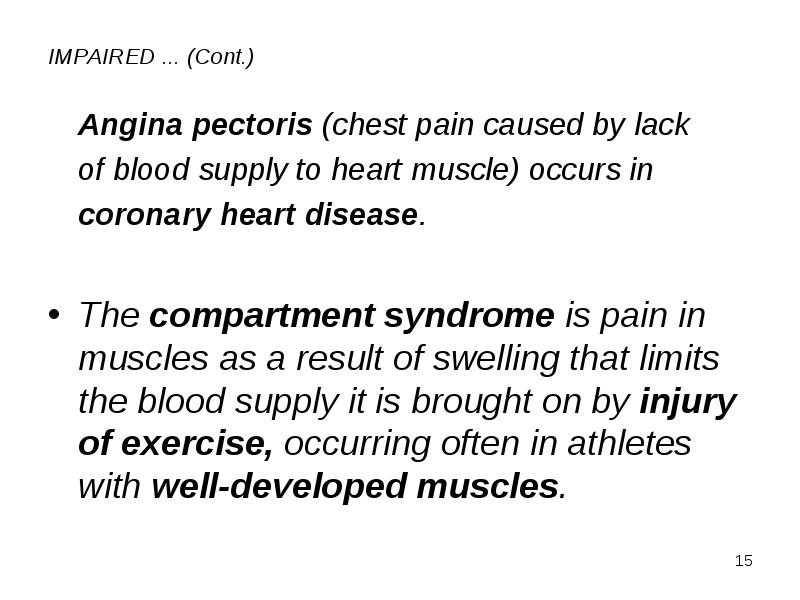 IMPAIRED ... (Cont.)

Angina pectoris (chest pain caused by lack of blood supply to heart muscle) occurs in coronary heart disease.

• The compartment syndrome is pain in muscles as a result of swelling that limits the blood supply it is brought on by injury of exercise, occurring often in athletes with well-developed muscles.

15